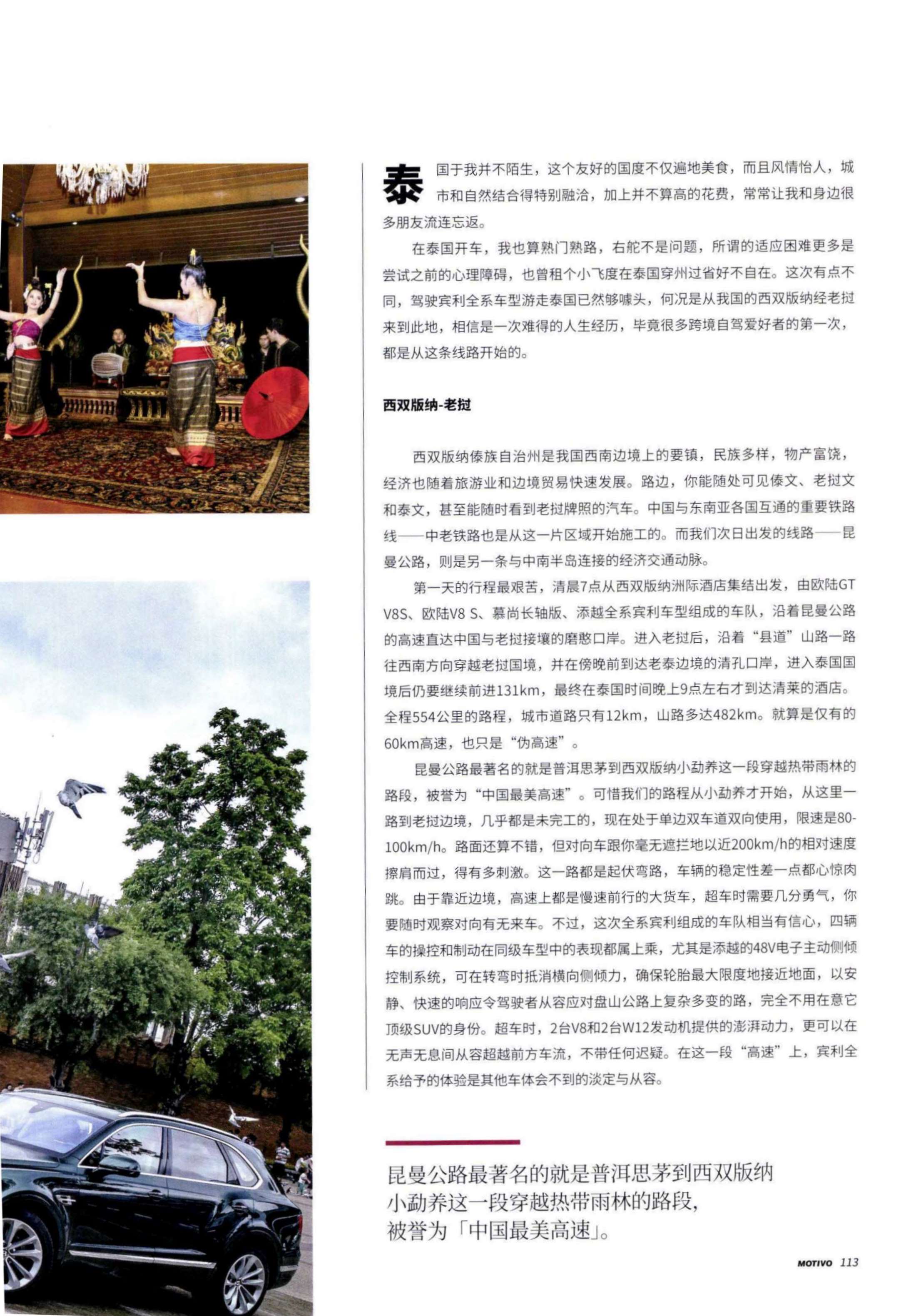 泰国于我并不陌生，这个友好的国度不仅遍地美食，而且风情怡人，城市和自然结合得特别融洽，加上并不算高的花费，常常让我和身边很多朋友流连忘返。

在泰国开车，我也算熟门熟路，右舵不是问题，所谓的适应困难更多是尝试之前的心理障碍，也曾租个小飞度在泰国穿州过省好不自在。这次有点不同，驾驶宾利全系车型游走泰国已然够噱头，何况是从我国的西双版纳经老挝来到此地，相信是一次难得的人生经历，毕竟很多跨境自驾爱好者的第一次，都是从这条线路开始的。

西双版纳-老挝

西双版纳傣族自治州是我国西南边境上的要镇，民族多样，物产富饶，经济也随着旅游业和边境贸易快速发展。路边，你能随处可见傣文、老挝文和泰文，甚至能随时看到老挝牌照的汽车。中国与东南亚各国互通的重要铁路线——中老铁路也是从这一片区域开始施工的。而我们次日出发的线路——昆曼公路，则是另一条与中南半岛连接的经济交通动脉。

第一天的行程最艰苦，清晨7点从西双版纳洲际酒店集结出发，由欧陆GT V8S、欧陆V8 S、慕尚长轴版、添越全系宾利车型组成的车队，沿着昆曼公路的高速直达中国与老挝接壤的磨憨口岸。进入老挝后，沿着“县道”山路一路往西南方向穿越老挝国境，并在傍晚前到达老泰边境的清孔口岸，进入泰国国境后仍要继续前进131km，最终在泰国时间晚上9点左右才到达清莱的酒店。全程554公里的路程，城市道路只有12km，山路多达482km。就算是仅有的60km高速，也只是“伪高速”。

昆曼公路最著名的就是普洱思茅到西双版纳小勐养这一段穿越热带雨林的路段，被誉为“中国最美高速”。可惜我们的路程从小勐养才开始，从这里一路到老挝边境，几乎都是未完工的，现在处于单边双车道双向使用，限速是80-100km/h。路面还算不错，但对向车跟你毫无遮拦地以近200km/h的相对速度擦肩而过，得有多刺激。这一路都是起伏弯路，车辆的稳定性差一点都心惊肉跳。由于靠近边境，高速上都是慢速前行的大货车，超车时需要几分勇气，你要随时观察对向有无来车。不过，这次全系宾利组成的车队相当有信心，四辆车的操控和制动在同级车型中的表现都属上乘，尤其是添越的48V电子主动侧倾控制系统，可在转弯时抵消横向侧倾力，确保轮胎最大限度地接近地面，以安静、快速的响应令驾驶者从容应对盘山公路上复杂多变的路，完全不用在意它顶级SUV的身份。超车时，2台V8和2台W12发动机提供的澎湃动力，更可以在无声无息间从容超越前方车流，不带任何迟疑。在这一段“高速”上，宾利全系给予的体验是其他车体会不到的淡定与从容。

昆曼公路最著名的就是普洱思茅到西双版纳小勐养这一段穿越热带雨林的路段，被誉为「中国最美高速」。

MOTIVO 113